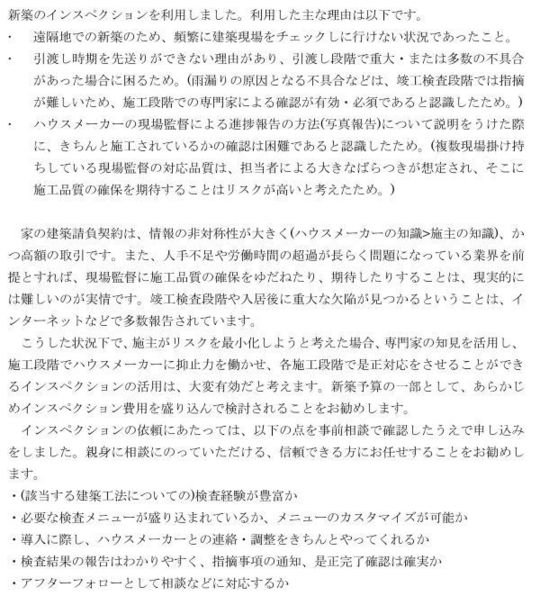 新築のインスペクションを利用しました。利用した主な理由は以下です。
・　遠隔地での新築のため、頻繁に建築現場をチェックしに行けない状況であったこと。
・　引渡し時期を先送りができない理由があり、引渡し段階で重大・または多数の不具合があった場合に困るため。(雨漏りの原因となる不具合などは、竣工検査段階では指摘が難しいため、施工段階での専門家による確認が有効・必須であると認識したため。)
・　ハウスメーカーの現場監督による進捗報告の方法(写真報告)について説明をうけた際に、きちんと施工されているかの確認は困難であると認識したため。(複数現場掛け持ちしている現場監督の対応品質は、担当者による大きなばらつきが想定され、そこに施工品質の確保を期待することはリスクが高いと考えたため。)

家の建築請負契約は、情報の非対称性が大きく(ハウスメーカーの知識>施主の知識)、かつ高額の取引です。また、人手不足や労働時間の超過が長らく問題になっている業界を前提とすれば、現場監督に施工品質の確保をゆだねたり、期待したりすることは、現実的には難しいのが実情です。竣工検査段階や入居後に重大な欠陥が見つかるということは、インターネットなどで多数報告されています。
こうした状況下で、施主がリスクを最小化しようと考えた場合、専門家の知見を活用し、施工段階でハウスメーカーに抑止力を働かせ、各施工段階で是正対応をさせることができるインスペクションの活用は、大変有効だと考えます。新築予算の一部として、あらかじめインスペクション費用を盛り込んで検討されることをお勧めします。
インスペクションの依頼にあたっては、以下の点を事前相談で確認したうえで申し込みをしました。親身に相談にのっていただける、信頼できる方にお任せすることをお勧めします。
・(該当する建築工法についての)検査経験が豊富か
・必要な検査メニューが盛り込まれているか、メニューのカスタマイズが可能か
・導入に際し、ハウスメーカーとの連絡・調整をきちんとやってくれるか
・検査結果の報告はわかりやすく、指摘事項の通知、是正完了確認は確実か
・アフターフォローとして相談などに対応するか